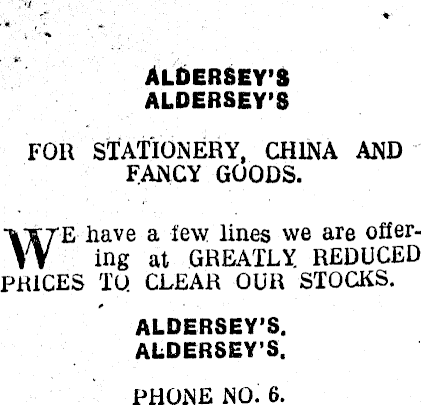 ALDERSEY'S
ALDERSEY'S

FOR STATIONERY, CHINA AND FANCY GOODS.

WE have a few lines we are offering at GREATLY REDUCED PRICES TO CLEAR OUR STOCKS.

ALDERSEY'S.
ALDERSEY'S.

PHONE NO. 6.